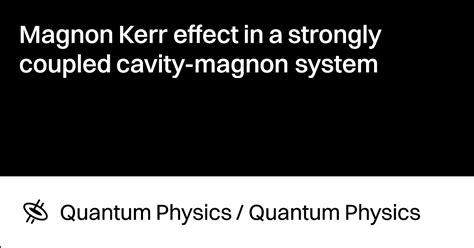 Magnon Kerr effect in a strongly coupled cavity-magnon system

Quantum Physics / Quantum Physics